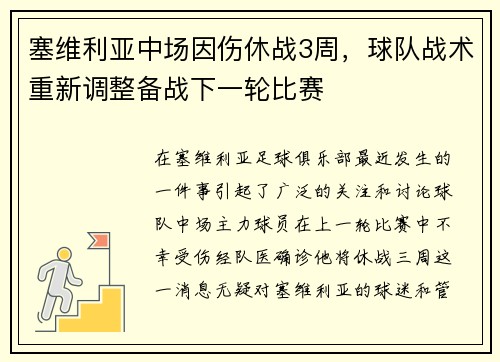 塞维利亚中场因伤休战3周，球队战术重新调整备战下一轮比赛

在塞维利亚足球俱乐部最近发生的一件事引起了广泛的关注和讨论球队中场主力球员在上一轮比赛中不幸受伤经队医确诊他将休战三周这一消息无疑对塞维利亚的球迷和管